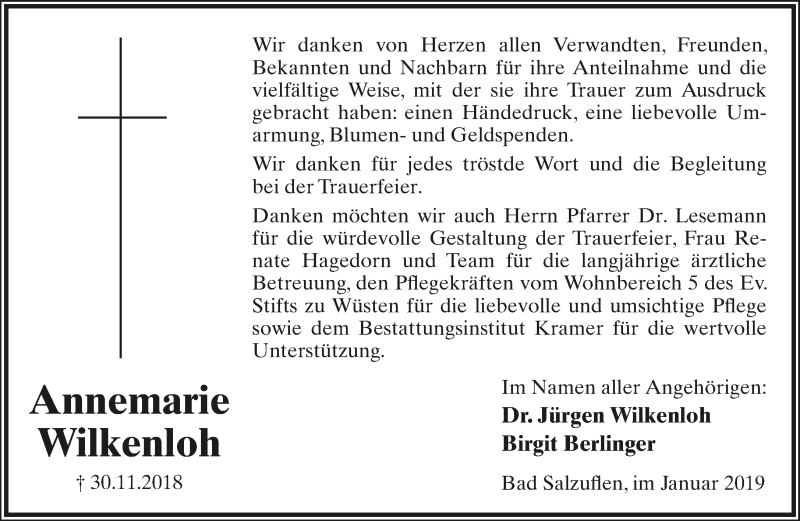 Wir danken von Herzen allen Verwandten, Freunden, Bekannten und Nachbarn für ihre Anteilnahme und die vielfältige Weise, mit der sie ihre Trauer zum Ausdruck gebracht haben: einen Händedruck, eine liebevolle Umarmung, Blumen- und Geldspenden.

Wir danken für jedes tröstde Wort und die Begleitung bei der Trauerfeier.

Danken möchten wir auch Herrn Pfarrer Dr. Lesemann für die würdevolle Gestaltung der Trauerfeier, Frau Renate Hagedorn und Team für die langjährige ärztliche Betreuung, den Pflegekräften vom Wohnbereich 5 des Ev. Stifts zu Wüsten für die liebevolle und umsichtige Pflege sowie dem Bestattungsinstitut Kramer für die wertvolle Unterstützung.

Annemarie Wilkenloh

† 30.11.2018

Im Namen aller Angehörigen:
Dr. Jürgen Wilkenloh
Birgit Berlinger

Bad Salzuflen, im Januar 2019